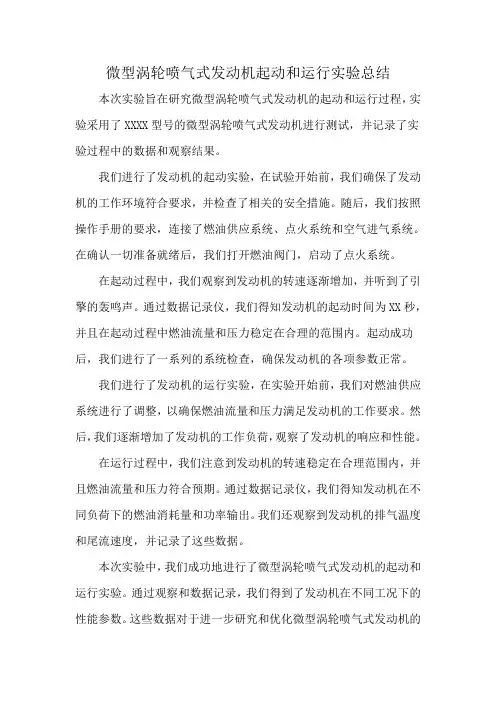 微型涡轮喷气式发动机起动和运行实验总结

本次实验旨在研究微型涡轮喷气式发动机的起动和运行过程，实验采用了XXXX型号的微型涡轮喷气式发动机进行测试，并记录了实验过程中的数据和观察结果。

我们进行了发动机的起动实验，在试验开始前，我们确保了发动机的工作环境符合要求，并检查了相关的安全措施。随后，我们按照操作手册的要求，连接了燃油供应系统、点火系统和空气进气系统。在确认一切准备就绪后，我们打开燃油阀门，启动了点火系统。

在起动过程中，我们观察到发动机的转速逐渐增加，并听到了引擎的轰鸣声。通过数据记录仪，我们得知发动机的起动时间为XX秒，并且在起动过程中燃油流量和压力稳定在合理的范围内。起动成功后，我们进行了一系列的系统检查，确保发动机的各项参数正常。

我们进行了发动机的运行实验，在实验开始前，我们对燃油供应系统进行了调整，以确保燃油流量和压力满足发动机的工作要求。然后，我们逐渐增加了发动机的工作负荷，观察了发动机的响应和性能。

在运行过程中，我们注意到发动机的转速稳定在合理范围内，并且燃油流量和压力符合预期。通过数据记录仪，我们得知发动机在不同负荷下的燃油消耗量和功率输出。我们还观察到发动机的排气温度和尾流速度，并记录了这些数据。

本次实验中，我们成功地进行了微型涡轮喷气式发动机的起动和运行实验。通过观察和数据记录，我们得到了发动机在不同工况下的性能参数。这些数据对于进一步研究和优化微型涡轮喷气式发动机的